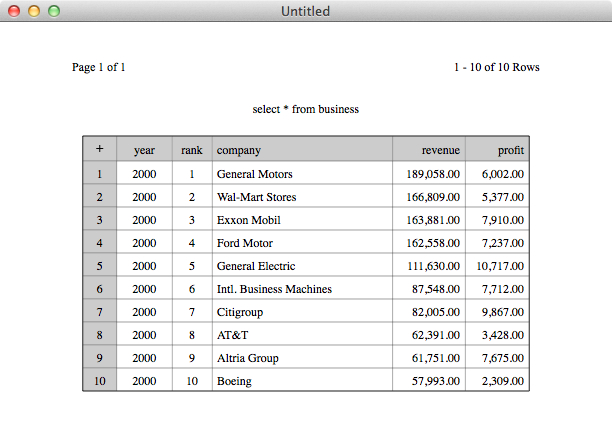 Untitled

Page 1 of 1

1 - 10 of 10 Rows

select * from business

| + | year | rank | company | revenue | profit |
|---|---|---|---|---|---|
| 1 | 2000 | 1 | General Motors | 189,058.00 | 6,002.00 |
| 2 | 2000 | 2 | Wal-Mart Stores | 166,809.00 | 5,377.00 |
| 3 | 2000 | 3 | Exxon Mobil | 163,881.00 | 7,910.00 |
| 4 | 2000 | 4 | Ford Motor | 162,558.00 | 7,237.00 |
| 5 | 2000 | 5 | General Electric | 111,630.00 | 10,717.00 |
| 6 | 2000 | 6 | Intl. Business Machines | 87,548.00 | 7,712.00 |
| 7 | 2000 | 7 | Citigroup | 82,005.00 | 9,867.00 |
| 8 | 2000 | 8 | AT&T | 62,391.00 | 3,428.00 |
| 9 | 2000 | 9 | Altria Group | 61,751.00 | 7,675.00 |
| 10 | 2000 | 10 | Boeing | 57,993.00 | 2,309.00 |